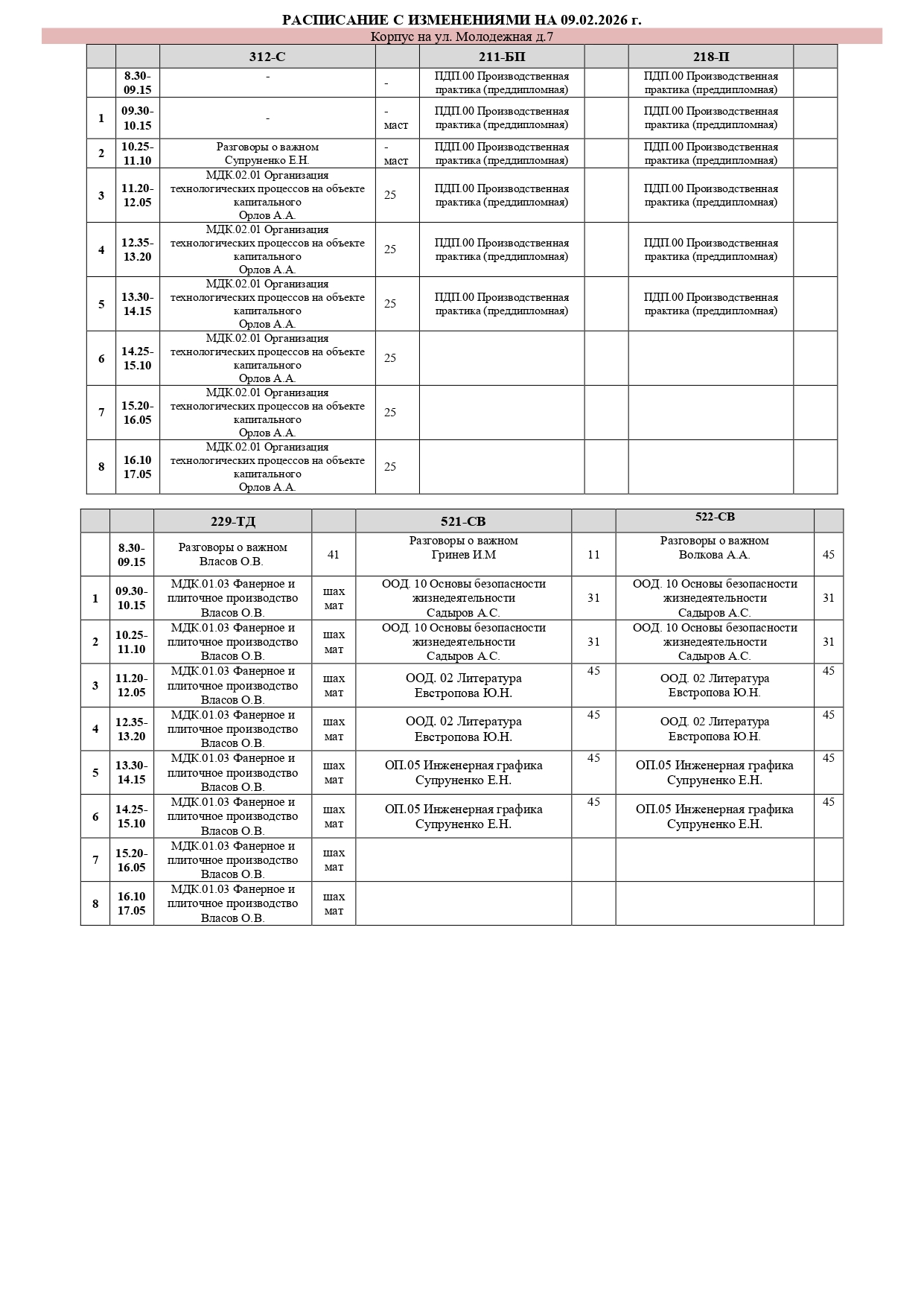 РАСПИСАНИЕ С ИЗМЕНЕНИЯМИ НА 09.02.2026 г.

Корпус на ул. Молодежная д.7

| | | 312-С | | 211-БП | | 218-П | |
|---|---|---|---|---|---|---|---|
| | 8.30-09.15 | - | - | ПДП.00 Производственная практика (преддипломная) | | ПДП.00 Производственная практика (преддипломная) | |
| 1 | 09.30-10.15 | - | - маст | ПДП.00 Производственная практика (преддипломная) | | ПДП.00 Производственная практика (преддипломная) | |
| 2 | 10.25-11.10 | Разговоры о важном Супруненко Е.Н. | - маст | ПДП.00 Производственная практика (преддипломная) | | ПДП.00 Производственная практика (преддипломная) | |
| 3 | 11.20-12.05 | МДК.02.01 Организация технологических процессов на объекте капитального Орлов А.А. | 25 | ПДП.00 Производственная практика (преддипломная) | | ПДП.00 Производственная практика (преддипломная) | |
| 4 | 12.35-13.20 | МДК.02.01 Организация технологических процессов на объекте капитального Орлов А.А. | 25 | ПДП.00 Производственная практика (преддипломная) | | ПДП.00 Производственная практика (преддипломная) | |
| 5 | 13.30-14.15 | МДК.02.01 Организация технологических процессов на объекте капитального Орлов А.А. | 25 | ПДП.00 Производственная практика (преддипломная) | | ПДП.00 Производственная практика (преддипломная) | |
| 6 | 14.25-15.10 | МДК.02.01 Организация технологических процессов на объекте капитального Орлов А.А. | 25 | | | | |
| 7 | 15.20-16.05 | МДК.02.01 Организация технологических процессов на объекте капитального Орлов А.А. | 25 | | | | |
| 8 | 16.10 17.05 | МДК.02.01 Организация технологических процессов на объекте капитального Орлов А.А. | 25 | | | | |

| | | 229-ТД | | 521-СВ | | 522-СВ | |
|---|---|---|---|---|---|---|---|
| | 8.30-09.15 | Разговоры о важном Власов О.В. | 41 | Разговоры о важном Гринев И.М | 11 | Разговоры о важном Волкова А.А. | 45 |
| 1 | 09.30-10.15 | МДК.01.03 Фанерное и плиточное производство Власов О.В. | шах мат | ООД. 10 Основы безопасности жизнедеятельности Садыров А.С. | 31 | ООД. 10 Основы безопасности жизнедеятельности Садыров А.С. | 31 |
| 2 | 10.25-11.10 | МДК.01.03 Фанерное и плиточное производство Власов О.В. | шах мат | ООД. 10 Основы безопасности жизнедеятельности Садыров А.С. | 31 | ООД. 10 Основы безопасности жизнедеятельности Садыров А.С. | 31 |
| 3 | 11.20-12.05 | МДК.01.03 Фанерное и плиточное производство Власов О.В. | шах мат | ООД. 02 Литература Евстропова Ю.Н. | 45 | ООД. 02 Литература Евстропова Ю.Н. | 45 |
| 4 | 12.35-13.20 | МДК.01.03 Фанерное и плиточное производство Власов О.В. | шах мат | ООД. 02 Литература Евстропова Ю.Н. | 45 | ООД. 02 Литература Евстропова Ю.Н. | 45 |
| 5 | 13.30-14.15 | МДК.01.03 Фанерное и плиточное производство Власов О.В. | шах мат | ОП.05 Инженерная графика Супруненко Е.Н. | 45 | ОП.05 Инженерная графика Супруненко Е.Н. | 45 |
| 6 | 14.25-15.10 | МДК.01.03 Фанерное и плиточное производство Власов О.В. | шах мат | ОП.05 Инженерная графика Супруненко Е.Н. | 45 | ОП.05 Инженерная графика Супруненко Е.Н. | 45 |
| 7 | 15.20-16.05 | МДК.01.03 Фанерное и плиточное производство Власов О.В. | шах мат | | | | |
| 8 | 16.10 17.05 | МДК.01.03 Фанерное и плиточное производство Власов О.В. | шах мат | | | | |